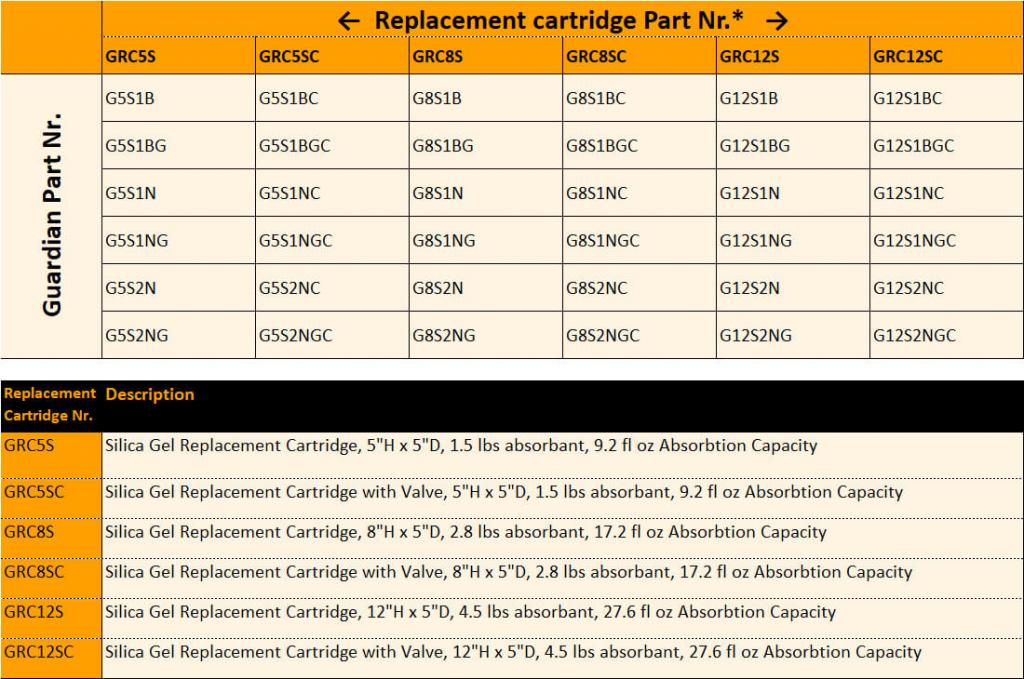 | | ← Replacement cartridge Part Nr.* → | | | | | |
|---|---|---|---|---|---|---|
| | GRC5S | GRC5SC | GRC8S | GRC8SC | GRC12S | GRC12SC |
| Guardian Part Nr. | G5S1B | G5S1BC | G8S1B | G8S1BC | G12S1B | G12S1BC |
| | G5S1BG | G5S1BGC | G8S1BG | G8S1BGC | G12S1BG | G12S1BGC |
| | G5S1N | G5S1NC | G8S1N | G8S1NC | G12S1N | G12S1NC |
| | G5S1NG | G5S1NGC | G8S1NG | G8S1NGC | G12S1NG | G12S1NGC |
| | G5S2N | G5S2NC | G8S2N | G8S2NC | G12S2N | G12S2NC |
| | G5S2NG | G5S2NGC | G8S2NG | G8S2NGC | G12S2NG | G12S2NGC |

| Replacement Cartridge Nr. | Description |
|---|---|
| GRC5S | Silica Gel Replacement Cartridge, 5"H x 5"D, 1.5 lbs absorbant, 9.2 fl oz Absorbtion Capacity |
| GRC5SC | Silica Gel Replacement Cartridge with Valve, 5"H x 5"D, 1.5 lbs absorbant, 9.2 fl oz Absorbtion Capacity |
| GRC8S | Silica Gel Replacement Cartridge, 8"H x 5"D, 2.8 lbs absorbant, 17.2 fl oz Absorbtion Capacity |
| GRC8SC | Silica Gel Replacement Cartridge with Valve, 8"H x 5"D, 2.8 lbs absorbant, 17.2 fl oz Absorbtion Capacity |
| GRC12S | Silica Gel Replacement Cartridge, 12"H x 5"D, 4.5 lbs absorbant, 27.6 fl oz Absorbtion Capacity |
| GRC12SC | Silica Gel Replacement Cartridge with Valve, 12"H x 5"D, 4.5 lbs absorbant, 27.6 fl oz Absorbtion Capacity |